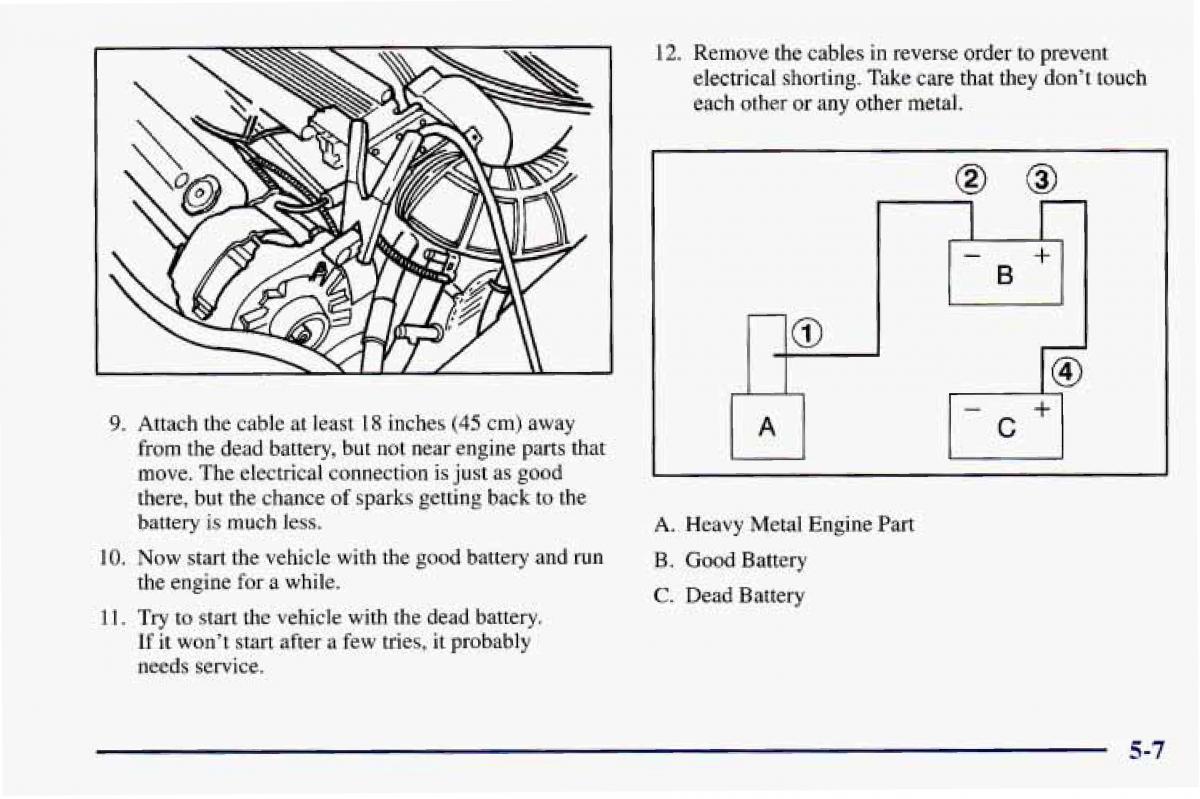 9. Attach the cable at least 18 inches (45 cm) away from the dead battery, but not near engine parts that move. The electrical connection is just as good there, but the chance of sparks getting back to the battery is much less.

10. Now start the vehicle with the good battery and run the engine for a while.

11. Try to start the vehicle with the dead battery. If it won't start after a few tries, it probably needs service.

12. Remove the cables in reverse order to prevent electrical shorting. Take care that they don't touch each other or any other metal.

② ③

− B +

①

④

A

− C +

A. Heavy Metal Engine Part

B. Good Battery

C. Dead Battery

5-7